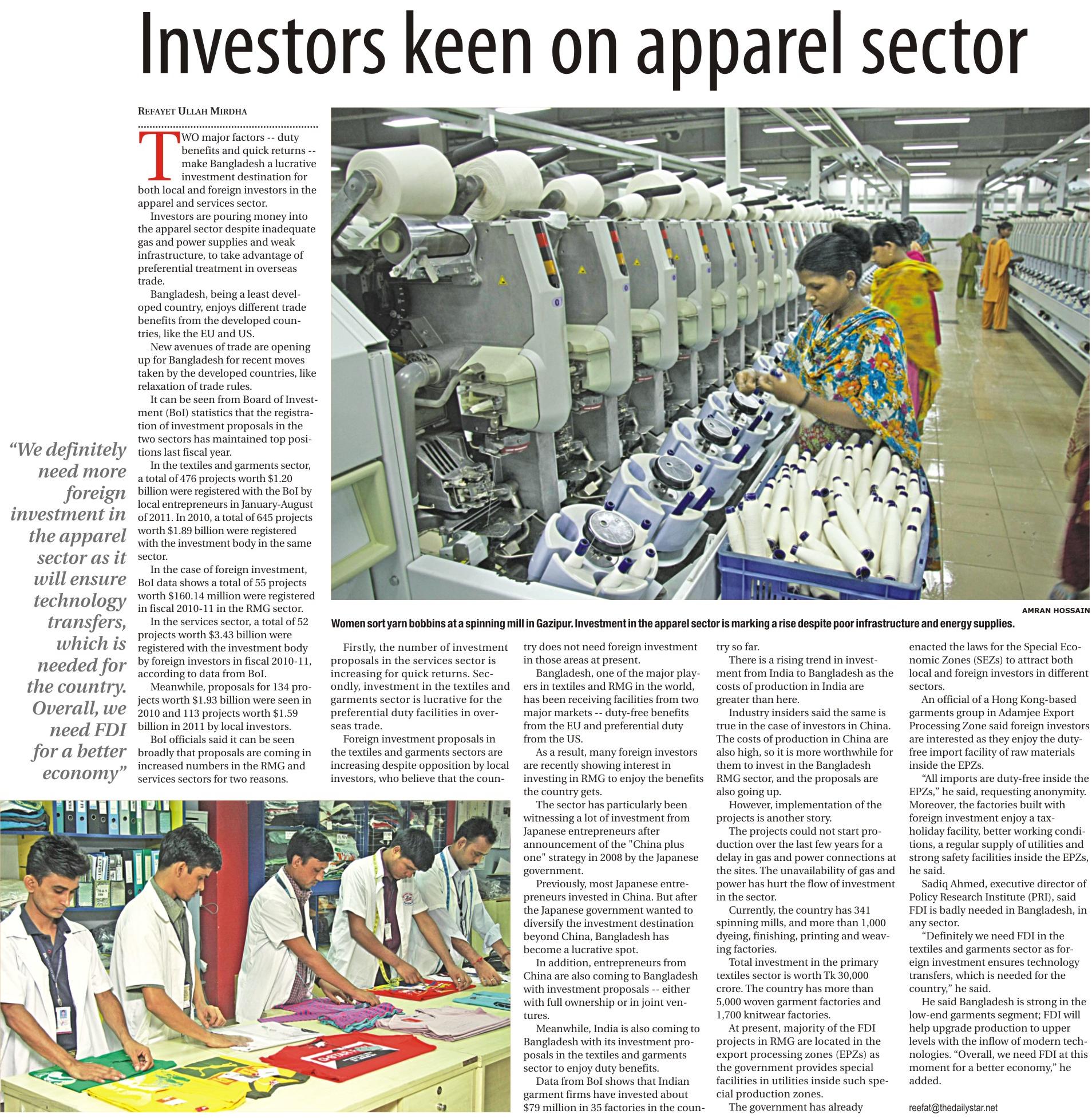 Investors keen on apparel sector

REFAYET ULLAH MIRDHA

TWO major factors -- duty benefits and quick returns -- make Bangladesh a lucrative investment destination for both local and foreign investors in the apparel and services sector.

Investors are pouring money into the apparel sector despite inadequate gas and power supplies and weak infrastructure, to take advantage of preferential treatment in overseas trade.

Bangladesh, being a least developed country, enjoys different trade benefits from the developed countries, like the EU and US.

New avenues of trade are opening up for Bangladesh for recent moves taken by the developed countries, like relaxation of trade rules.

It can be seen from Board of Investment (BoI) statistics that the registration of investment proposals in the two sectors has maintained top positions last fiscal year.

In the textiles and garments sector, a total of 476 projects worth $1.20 billion were registered with the BoI by local entrepreneurs in January-August of 2011. In 2010, a total of 645 projects worth $1.89 billion were registered with the investment body in the same sector.

In the case of foreign investment, BoI data shows a total of 55 projects worth $160.14 million were registered in fiscal 2010-11 in the RMG sector.

In the services sector, a total of 52 projects worth $3.43 billion were registered with the investment body by foreign investors in fiscal 2010-11, according to data from BoI.

Meanwhile, proposals for 134 projects worth $1.93 billion were seen in 2010 and 113 projects worth $1.59 billion in 2011 by local investors.

BoI officials said it can be seen broadly that proposals are coming in increased numbers in the RMG and services sectors for two reasons.

"We definitely need more foreign investment in the apparel sector as it will ensure technology transfers, which is needed for the country. Overall, we need FDI for a better economy"

AMRAN HOSSAIN

Women sort yarn bobbins at a spinning mill in Gazipur. Investment in the apparel sector is marking a rise despite poor infrastructure and energy supplies.

Firstly, the number of investment proposals in the services sector is increasing for quick returns. Secondly, investment in the textiles and garments sector is lucrative for the preferential duty facilities in overseas trade.

Foreign investment proposals in the textiles and garments sectors are increasing despite opposition by local investors, who believe that the country does not need foreign investment in those areas at present.

Bangladesh, one of the major players in textiles and RMG in the world, has been receiving facilities from two major markets -- duty-free benefits from the EU and preferential duty from the US.

As a result, many foreign investors are recently showing interest in investing in RMG to enjoy the benefits the country gets.

The sector has particularly been witnessing a lot of investment from Japanese entrepreneurs after announcement of the "China plus one" strategy in 2008 by the Japanese government.

Previously, most Japanese entrepreneurs invested in China. But after the Japanese government wanted to diversify the investment destination beyond China, Bangladesh has become a lucrative spot.

In addition, entrepreneurs from China are also coming to Bangladesh with investment proposals -- either with full ownership or in joint ventures.

Meanwhile, India is also coming to Bangladesh with its investment proposals in the textiles and garments sector to enjoy duty benefits.

Data from BoI shows that Indian garment firms have invested about $79 million in 35 factories in the country so far.

There is a rising trend in investment from India to Bangladesh as the costs of production in India are greater than here.

Industry insiders said the same is true in the case of investors in China. The costs of production in China are also high, so it is more worthwhile for them to invest in the Bangladesh RMG sector, and the proposals are also going up.

However, implementation of the projects is another story.

The projects could not start production over the last few years for a delay in gas and power connections at the sites. The unavailability of gas and power has hurt the flow of investment in the sector.

Currently, the country has 341 spinning mills, and more than 1,000 dyeing, finishing, printing and weaving factories.

Total investment in the primary textiles sector is worth Tk 30,000 crore. The country has more than 5,000 woven garment factories and 1,700 knitwear factories.

At present, majority of the FDI projects in RMG are located in the export processing zones (EPZs) as the government provides special facilities in utilities inside such special production zones.

The government has already enacted the laws for the Special Economic Zones (SEZs) to attract both local and foreign investors in different sectors.

An official of a Hong Kong-based garments group in Adamjee Export Processing Zone said foreign investors are interested as they enjoy the duty-free import facility of raw materials inside the EPZs.

"All imports are duty-free inside the EPZs," he said, requesting anonymity. Moreover, the factories built with foreign investment enjoy a tax-holiday facility, better working conditions, a regular supply of utilities and strong safety facilities inside the EPZs, he said.

Sadiq Ahmed, executive director of Policy Research Institute (PRI), said FDI is badly needed in Bangladesh, in any sector.

"Definitely we need FDI in the textiles and garments sector as foreign investment ensures technology transfers, which is needed for the country," he said.

He said Bangladesh is strong in the low-end garments segment; FDI will help upgrade production to upper levels with the inflow of modern technologies. "Overall, we need FDI at this moment for a better economy," he added.

reefat@thedailystar.net